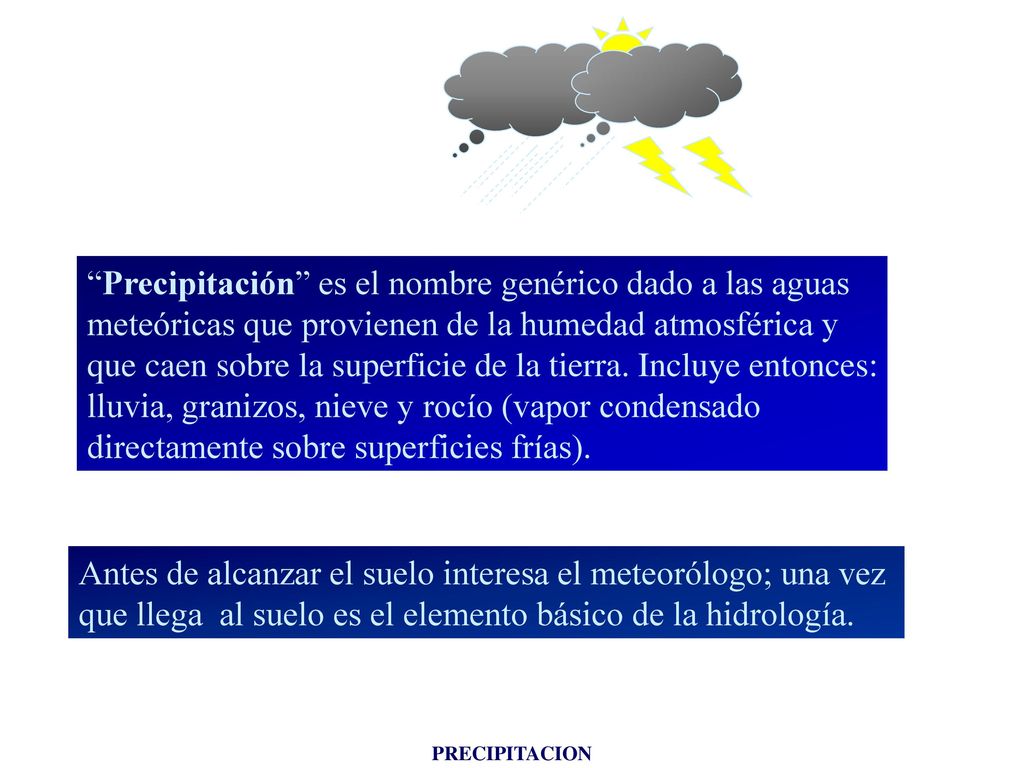 “Precipitación” es el nombre genérico dado a las aguas meteóricas que provienen de la humedad atmosférica y que caen sobre la superficie de la tierra. Incluye entonces: lluvia, granizos, nieve y rocío (vapor condensado directamente sobre superficies frías).

Antes de alcanzar el suelo interesa el meteorólogo; una vez que llega al suelo es el elemento básico de la hidrología.

PRECIPITACION